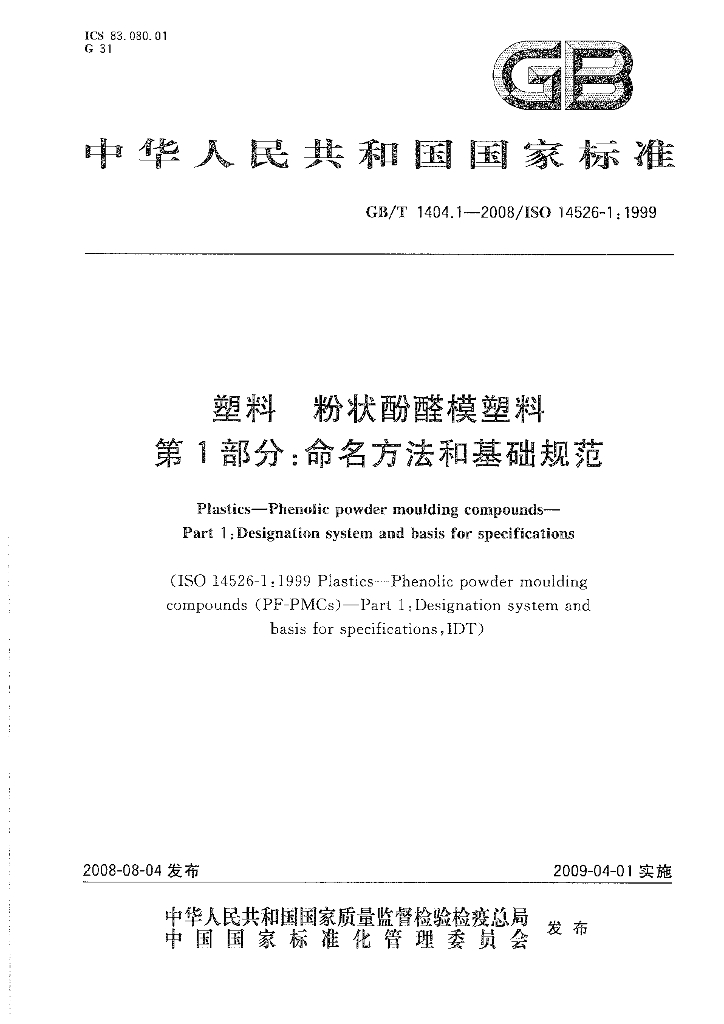 ICS 83.080.01
G 31

GB

中华人民共和国国家标准

GB/T 1404.1—2008/ISO 14526-1:1999

塑料 粉状酚醛模塑料
第1部分:命名方法和基础规范

Plastics—Phenolic powder moulding compounds—
Part 1:Designation system and basis for specifications

(ISO 14526-1:1999 Plastics—Phenolic powder moulding compounds (PF-PMCs)—Part 1:Designation system and basis for specifications,IDT)

2008-08-04发布 2009-04-01实施

中华人民共和国国家质量监督检验检疫总局
中国国家标准化管理委员会
发布